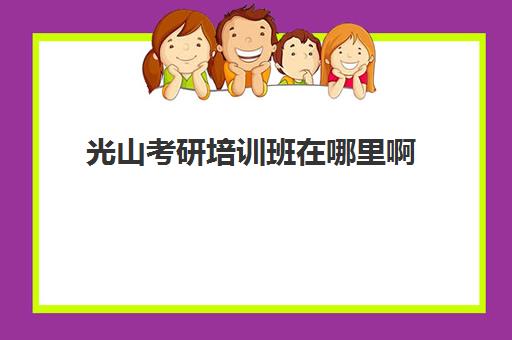 光山考研培训班在哪里啊